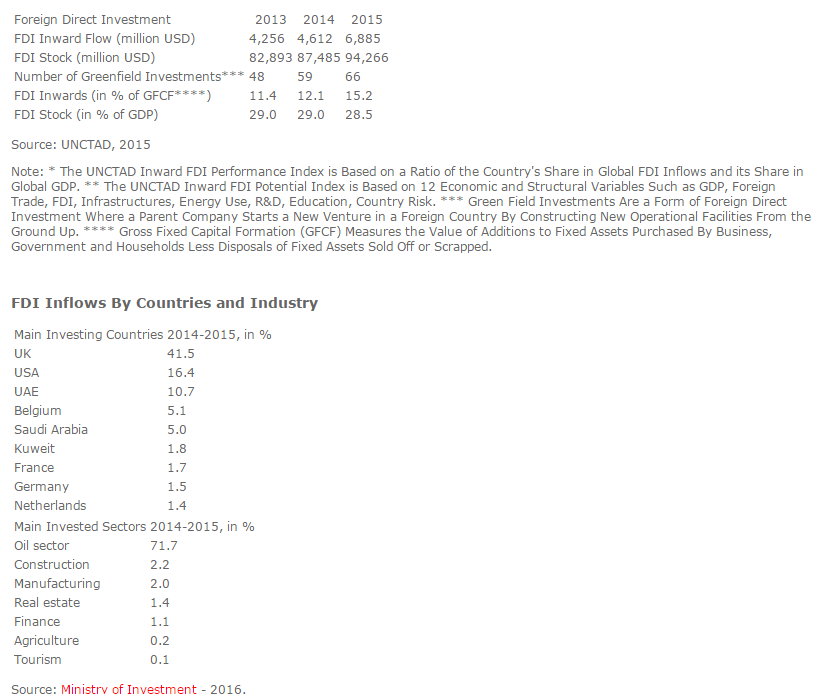 | Foreign Direct Investment | 2013 | 2014 | 2015 |
|---|---|---|---|
| FDI Inward Flow (million USD) | 4,256 | 4,612 | 6,885 |
| FDI Stock (million USD) | 82,893 | 87,485 | 94,266 |
| Number of Greenfield Investments*** | 48 | 59 | 66 |
| FDI Inwards (in % of GFCF****) | 11.4 | 12.1 | 15.2 |
| FDI Stock (in % of GDP) | 29.0 | 29.0 | 28.5 |

Source: UNCTAD, 2015

Note: * The UNCTAD Inward FDI Performance Index is Based on a Ratio of the Country's Share in Global FDI Inflows and its Share in Global GDP. ** The UNCTAD Inward FDI Potential Index is Based on 12 Economic and Structural Variables Such as GDP, Foreign Trade, FDI, Infrastructures, Energy Use, R&D, Education, Country Risk. *** Green Field Investments Are a Form of Foreign Direct Investment Where a Parent Company Starts a New Venture in a Foreign Country By Constructing New Operational Facilities From the Ground Up. **** Gross Fixed Capital Formation (GFCF) Measures the Value of Additions to Fixed Assets Purchased By Business, Government and Households Less Disposals of Fixed Assets Sold Off or Scrapped.

FDI Inflows By Countries and Industry

| Main Investing Countries 2014-2015, in % | |
|---|---|
| UK | 41.5 |
| USA | 16.4 |
| UAE | 10.7 |
| Belgium | 5.1 |
| Saudi Arabia | 5.0 |
| Kuweit | 1.8 |
| France | 1.7 |
| Germany | 1.5 |
| Netherlands | 1.4 |

| Main Invested Sectors 2014-2015, in % | |
|---|---|
| Oil sector | 71.7 |
| Construction | 2.2 |
| Manufacturing | 2.0 |
| Real estate | 1.4 |
| Finance | 1.1 |
| Agriculture | 0.2 |
| Tourism | 0.1 |

Source: Ministry of Investment - 2016.